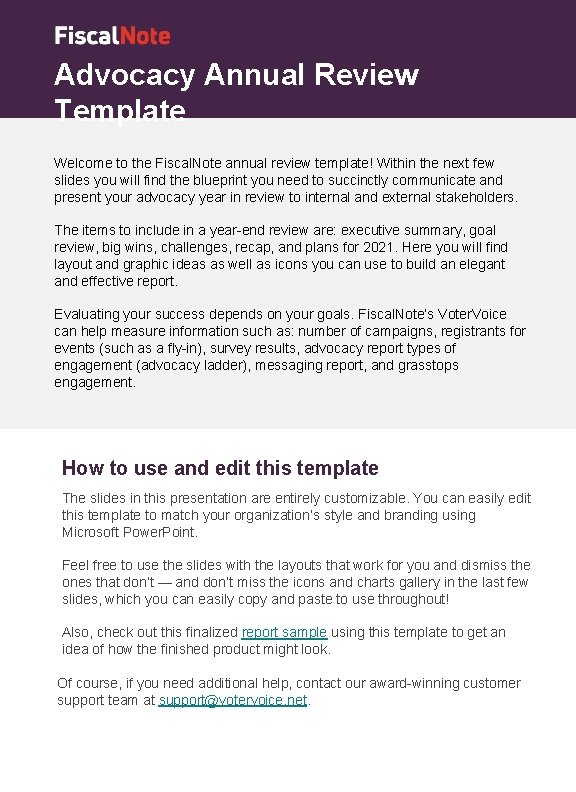 FiscalNote

Advocacy Annual Review Template

Welcome to the FiscalNote annual review template! Within the next few slides you will find the blueprint you need to succinctly communicate and present your advocacy year in review to internal and external stakeholders.

The items to include in a year-end review are: executive summary, goal review, big wins, challenges, recap, and plans for 2021. Here you will find layout and graphic ideas as well as icons you can use to build an elegant and effective report.

Evaluating your success depends on your goals. FiscalNote's VoterVoice can help measure information such as: number of campaigns, registrants for events (such as a fly-in), survey results, advocacy report types of engagement (advocacy ladder), messaging report, and grasstops engagement.

How to use and edit this template

The slides in this presentation are entirely customizable. You can easily edit this template to match your organization's style and branding using Microsoft PowerPoint.

Feel free to use the slides with the layouts that work for you and dismiss the ones that don't — and don't miss the icons and charts gallery in the last few slides, which you can easily copy and paste to use throughout!

Also, check out this finalized report sample using this template to get an idea of how the finished product might look.

Of course, if you need additional help, contact our award-winning customer support team at support@votervoice.net.